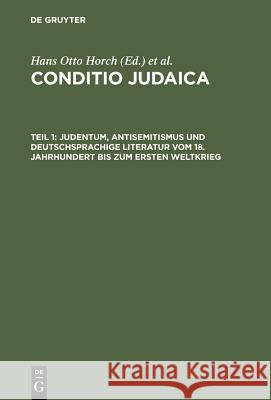 DE GRUYTER

Hans Otto Horch (Ed.) et al.

CONDITIO JUDAICA

TEIL 1: JUDENTUM, ANTISEMITISMUS UND DEUTSCHSPRACHIGE LITERATUR VOM 18. JAHRHUNDERT BIS ZUM ERSTEN WELTKRIEG

DE G

Kraina Książek